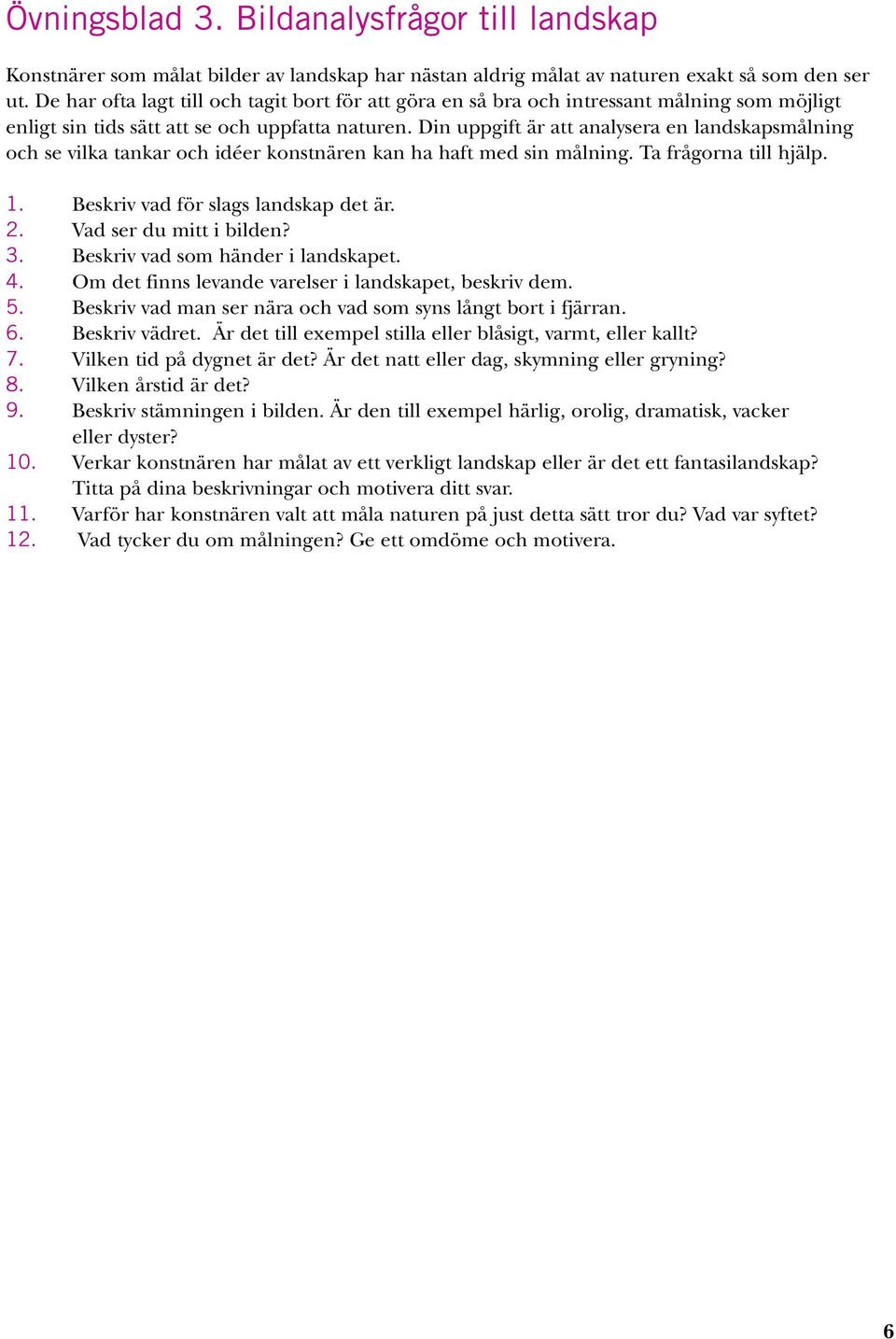 Övningsblad 3. Bildanalysfrågor till landskap

Konstnärer som målat bilder av landskap har nästan aldrig målat av naturen exakt så som den ser ut. De har ofta lagt till och tagit bort för att göra en så bra och intressant målning som möjligt enligt sin tids sätt att se och uppfatta naturen. Din uppgift är att analysera en landskapsmålning och se vilka tankar och idéer konstnären kan ha haft med sin målning. Ta frågorna till hjälp.

1. Beskriv vad för slags landskap det är.
2. Vad ser du mitt i bilden?
3. Beskriv vad som händer i landskapet.
4. Om det finns levande varelser i landskapet, beskriv dem.
5. Beskriv vad man ser nära och vad som syns långt bort i fjärran.
6. Beskriv vädret. Är det till exempel stilla eller blåsigt, varmt, eller kallt?
7. Vilken tid på dygnet är det? Är det natt eller dag, skymning eller gryning?
8. Vilken årstid är det?
9. Beskriv stämningen i bilden. Är den till exempel härlig, orolig, dramatisk, vacker eller dyster?
10. Verkar konstnären har målat av ett verkligt landskap eller är det ett fantasilandskap? Titta på dina beskrivningar och motivera ditt svar.
11. Varför har konstnären valt att måla naturen på just detta sätt tror du? Vad var syftet?
12. Vad tycker du om målningen? Ge ett omdöme och motivera.

6